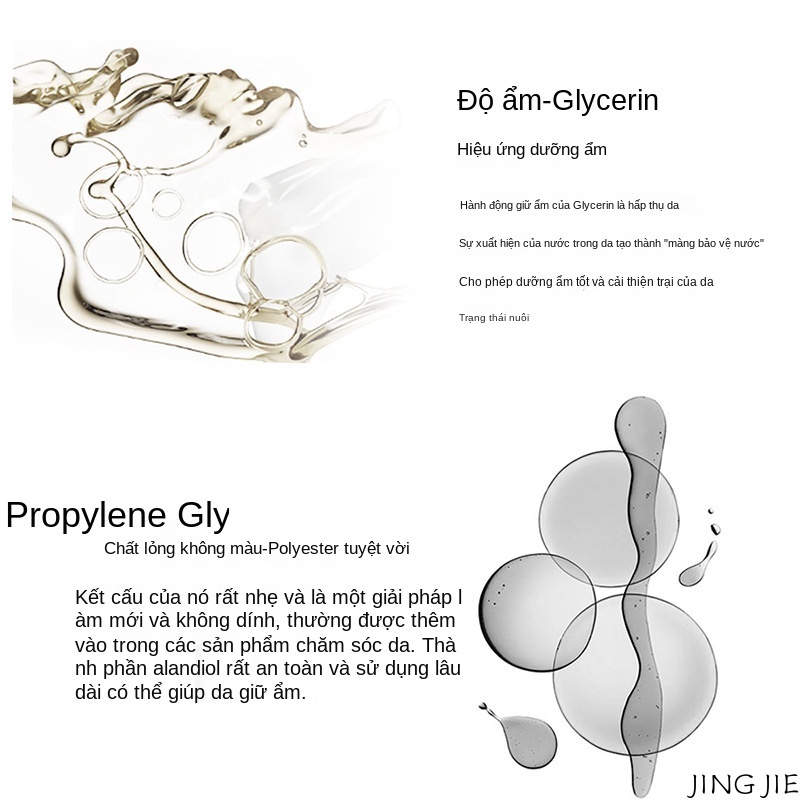 Độ ẩm-Glycerin

Hiệu ứng dưỡng ẩm

Hành động giữ ẩm của Glycerin là hấp thụ da

Sự xuất hiện của nước trong da tạo thành "màng bảo vệ nước"

Cho phép dưỡng ẩm tốt và cải thiện trại của da

Trạng thái nuôi

Propylene Gly

Chất lỏng không màu-Polyester tuyệt vời

Kết cấu của nó rất nhẹ và là một giải pháp l àm mới và không dính, thường được thêm vào trong các sản phẩm chăm sóc da. Thà nh phần alandiol rất an toàn và sử dụng lâu dài có thể giúp da giữ ẩm.

JING JIE